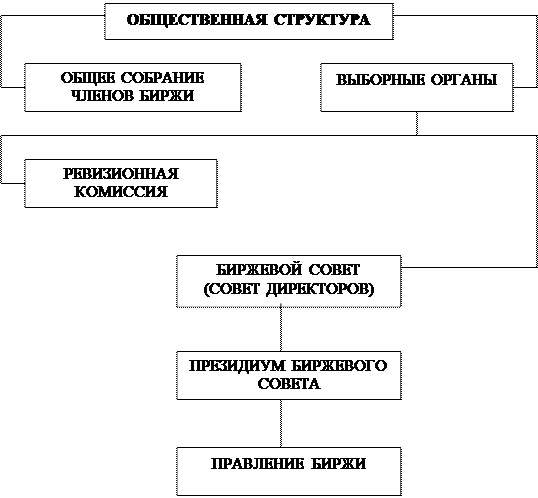 ОБЩЕСТВЕННАЯ СТРУКТУРА

ОБЩЕЕ СОБРАНИЕ ЧЛЕНОВ БИРЖИ

ВЫБОРНЫЕ ОРГАНЫ

РЕВИЗИОННАЯ КОМИССИЯ

БИРЖЕВОЙ СОВЕТ (СОВЕТ ДИРЕКТОРОВ)

ПРЕЗИДИУМ БИРЖЕВОГО СОВЕТА

ПРАВЛЕНИЕ БИРЖИ